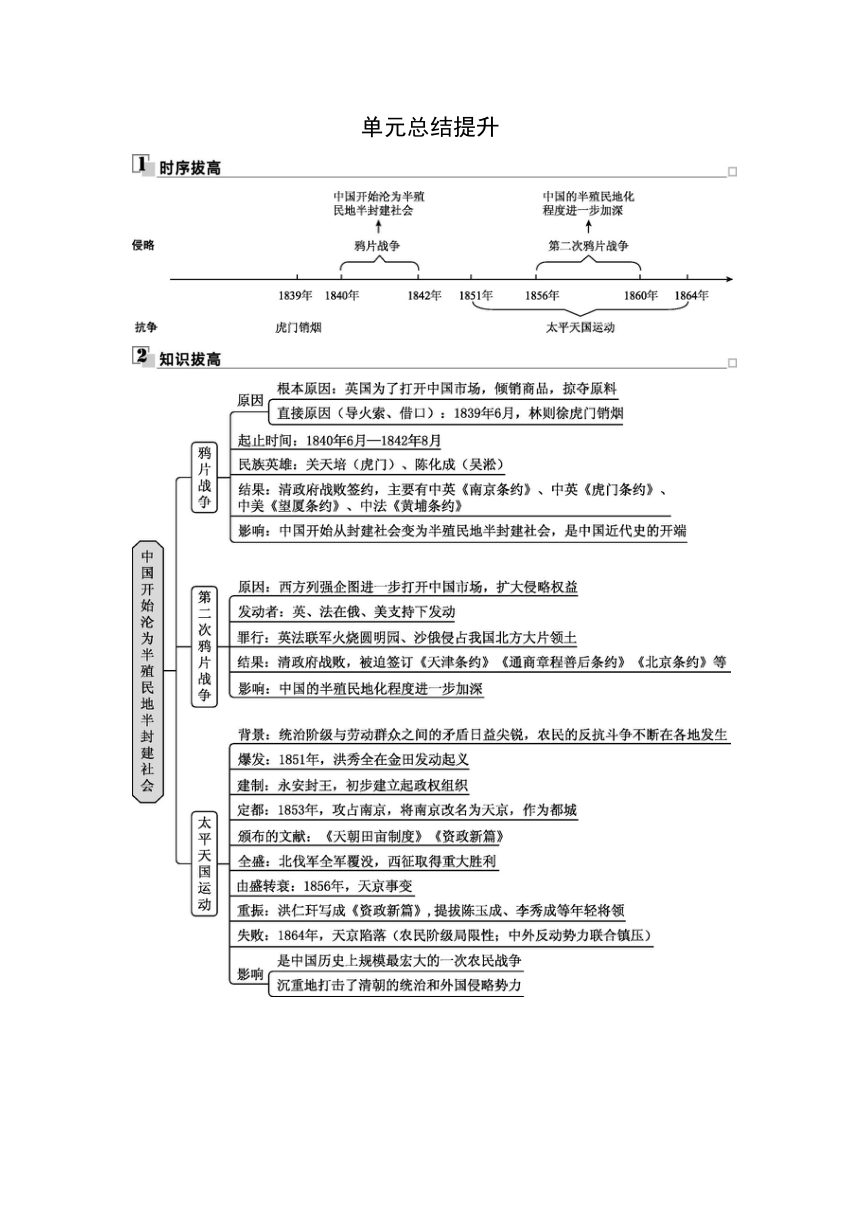 单元总结提升

1 时序拔高

中国开始沦为半殖民地半封建社会

中国的半殖民地化程度进一步加深

侵略

鸦片战争

第二次鸦片战争

1839年 1840年 1842年 1851年 1856年 1860年 1864年

抗争

虎门销烟

太平天国运动

2 知识拔高

中国开始沦为半殖民地半封建社会

鸦片战争

原因

根本原因：英国为了打开中国市场，倾销商品，掠夺原料

直接原因（导火索、借口）：1839年6月，林则徐虎门销烟

起止时间：1840年6月—1842年8月

民族英雄：关天培（虎门）、陈化成（吴淞）

结果：清政府战败签约，主要有中英《南京条约》、中英《虎门条约》、中美《望厦条约》、中法《黄埔条约》

影响：中国开始从封建社会变为半殖民地半封建社会，是中国近代史的开端

第二次鸦片战争

原因：西方列强企图进一步打开中国市场，扩大侵略权益

发动者：英、法在俄、美支持下发动

罪行：英法联军火烧圆明园、沙俄侵占我国北方大片领土

结果：清政府战败，被迫签订《天津条约》《通商章程善后条约》《北京条约》等

影响：中国的半殖民地化程度进一步加深

太平天国运动

背景：统治阶级与劳动群众之间的矛盾日益尖锐，农民的反抗斗争不断在各地发生

爆发：1851年，洪秀全在金田发动起义

建制：永安封王，初步建立起政权组织

定都：1853年，攻占南京，将南京改名为天京，作为都城

颁布的文献：《天朝田亩制度》《资政新篇》

全盛：北伐军全军覆没，西征取得重大胜利

由盛转衰：1856年，天京事变

重振：洪仁玕写成《资政新篇》，提拔陈玉成、李秀成等年轻将领

失败：1864年，天京陷落（农民阶级局限性；中外反动势力联合镇压）

影响

是中国历史上规模最宏大的一次农民战争

沉重地打击了清朝的统治和外国侵略势力